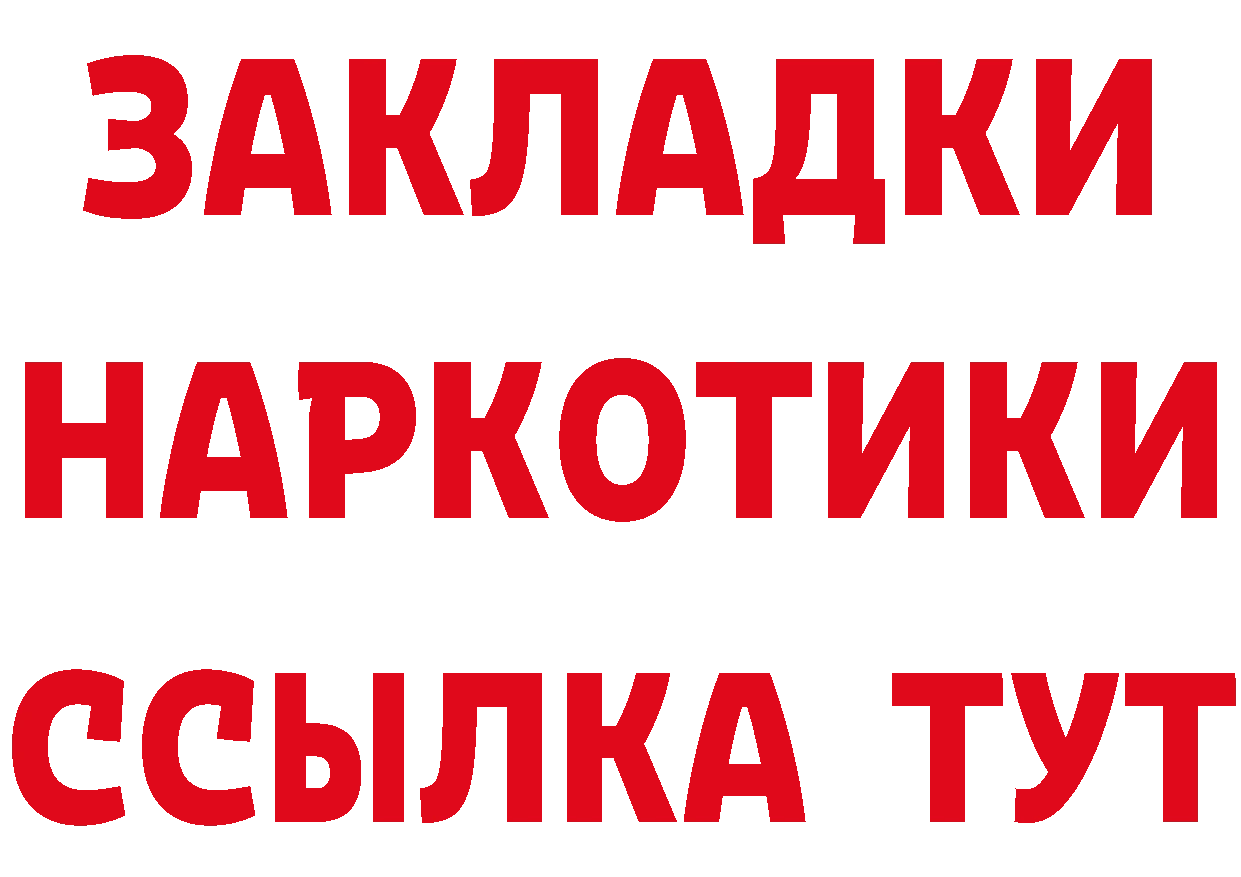 ЗАКЛАДКИ
НАРКОТИКИ
ССЫЛКА ТУТ